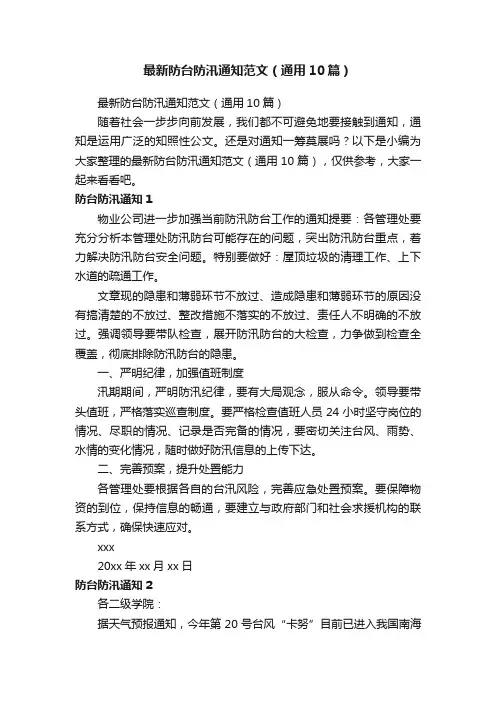 最新防台防汛通知范文（通用10篇）

最新防台防汛通知范文（通用10篇）

随着社会一步步向前发展，我们都不可避免地要接触到通知，通知是运用广泛的知照性公文。还是对通知一筹莫展吗？以下是小编为大家整理的最新防台防汛通知范文（通用10篇），仅供参考，大家一起来看看吧。

防台防汛通知1

物业公司进一步加强当前防汛防台工作的通知提要：各管理处要充分分析本管理处防汛防台可能存在的问题，突出防汛防台重点，着力解决防汛防台安全问题。特别要做好：屋顶垃圾的清理工作、上下水道的疏通工作。

文章现的隐患和薄弱环节不放过、造成隐患和薄弱环节的原因没有搞清楚的不放过、整改措施不落实的不放过、责任人不明确的不放过。强调领导要带队检查，展开防汛防台的大检查，力争做到检查全覆盖，彻底排除防汛防台的隐患。

一、严明纪律，加强值班制度

汛期期间，严明防汛纪律，要有大局观念，服从命令。领导要带头值班，严格落实巡查制度。要严格检查值班人员24小时坚守岗位的情况、尽职的情况、记录是否完备的情况，要密切关注台风、雨势、水情的变化情况，随时做好防汛信息的上传下达。

二、完善预案，提升处置能力

各管理处要根据各自的台汛风险，完善应急处置预案。要保障物资的到位，保持信息的畅通，要建立与政府部门和社会求援机构的联系方式，确保快速应对。

xxx

20xx年xx月xx日

防台防汛通知2

各二级学院：

据天气预报通知，今年第20号台风“卡努”目前已进入我国南海